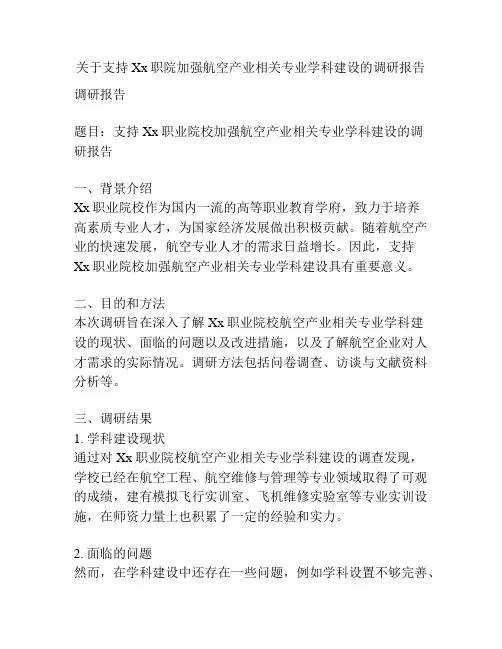 关于支持 Xx 职院加强航空产业相关专业学科建设的调研报告

调研报告

题目：支持 Xx 职业院校加强航空产业相关专业学科建设的调研报告

一、背景介绍
Xx 职业院校作为国内一流的高等职业教育学府，致力于培养高素质专业人才，为国家经济发展做出积极贡献。随着航空产业的快速发展，航空专业人才的需求日益增长。因此，支持 Xx 职业院校加强航空产业相关专业学科建设具有重要意义。

二、目的和方法
本次调研旨在深入了解 Xx 职业院校航空产业相关专业学科建设的现状、面临的问题以及改进措施，以及了解航空企业对人才需求的实际情况。调研方法包括问卷调查、访谈与文献资料分析等。

三、调研结果
1. 学科建设现状
通过对 Xx 职业院校航空产业相关专业学科建设的调查发现，学校已经在航空工程、航空维修与管理等专业领域取得了可观的成绩，建有模拟飞行实训室、飞机维修实验室等专业实训设施，在师资力量上也积累了一定的经验和实力。

2. 面临的问题
然而，在学科建设中还存在一些问题，例如学科设置不够完善、